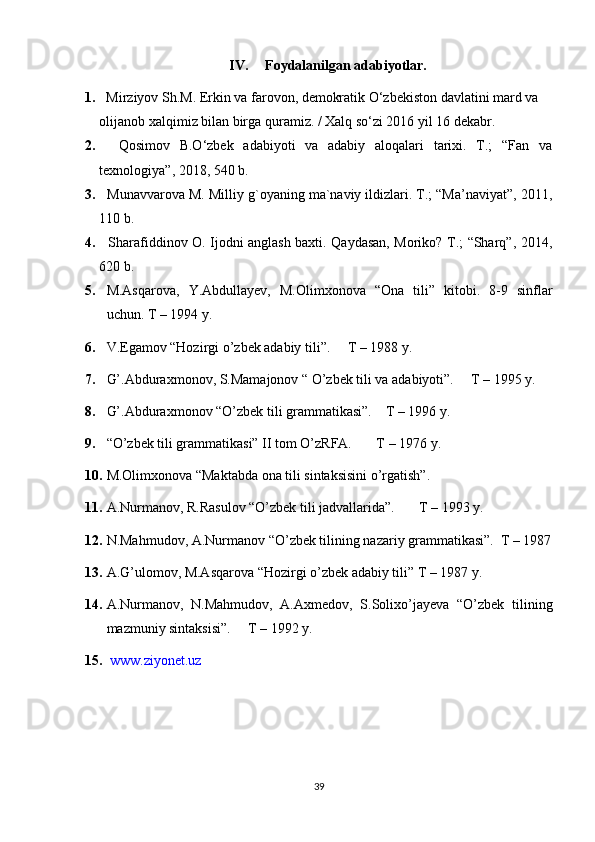 IV. Foydalanilgan adabiyotlar.

1. Mirziyov Sh.M. Erkin va farovon, demokratik O‘zbekiston davlatini mard va olijanob xalqimiz bilan birga quramiz. / Xalq so‘zi 2016 yil 16 dekabr.

2. Qosimov B.O‘zbek adabiyoti va adabiy aloqalari tarixi. T.; “Fan va texnologiya”, 2018, 540 b.

3. Munavvarova M. Milliy g`oyaning ma`naviy ildizlari. T.; “Ma’naviyat”, 2011, 110 b.

4. Sharafiddinov O. Ijodni anglash baxti. Qaydasan, Moriko? T.; “Sharq”, 2014, 620 b.

5. M.Asqarova, Y.Abdullayev, M.Olimxonova “Ona tili” kitobi. 8-9 sinflar uchun. T – 1994 y.

6. V.Egamov “Hozirgi o’zbek adabiy tili”. T – 1988 y.

7. G’.Abduraxmonov, S.Mamajonov “ O’zbek tili va adabiyoti”. T – 1995 y.

8. G’.Abduraxmonov “O’zbek tili grammatikasi”. T – 1996 y.

9. “O’zbek tili grammatikasi” II tom O’zRFA. T – 1976 y.

10. M.Olimxonova “Maktabda ona tili sintaksisini o’rgatish”.

11. A.Nurmanov, R.Rasulov “O’zbek tili jadvallarida”. T – 1993 y.

12. N.Mahmudov, A.Nurmanov “O’zbek tilining nazariy grammatikasi”. T – 1987

13. A.G’ulomov, M.Asqarova “Hozirgi o’zbek adabiy tili” T – 1987 y.

14. A.Nurmanov, N.Mahmudov, A.Axmedov, S.Solixo’jayeva “O’zbek tilining mazmuniy sintaksisi”. T – 1992 y.

15. www.ziyonet.uz

39